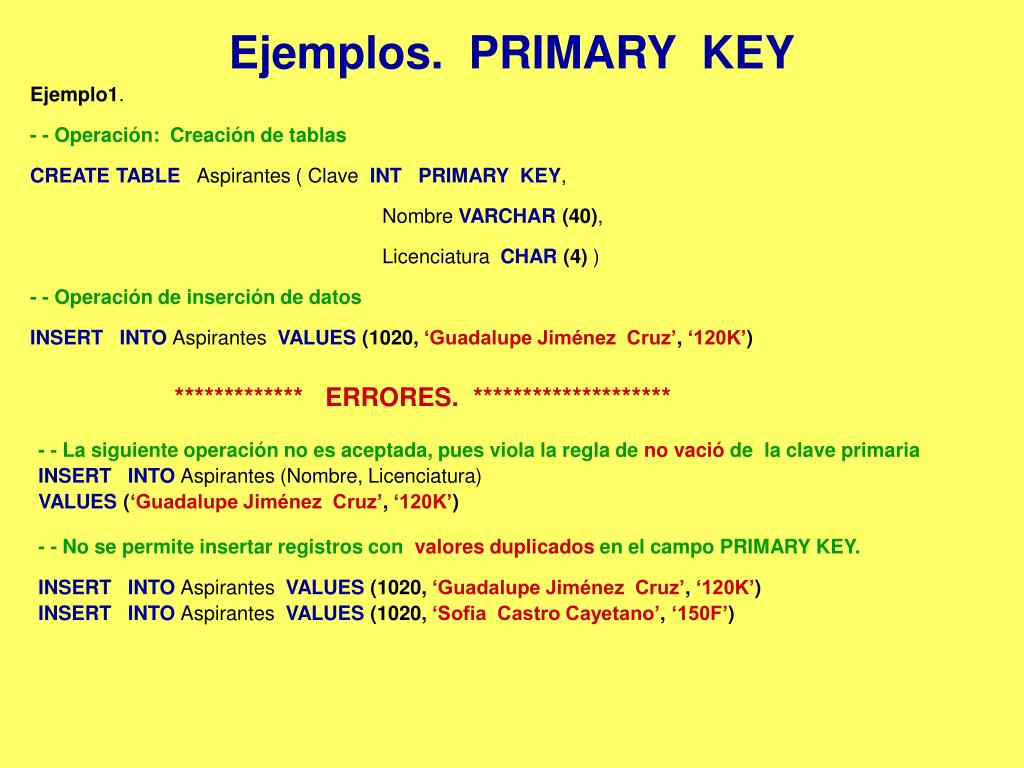 Ejemplos. PRIMARY KEY

Ejemplo1.

- - Operación: Creación de tablas

CREATE TABLE Aspirantes ( Clave INT PRIMARY KEY,

Nombre VARCHAR (40),

Licenciatura CHAR (4) )

- - Operación de inserción de datos

INSERT INTO Aspirantes VALUES (1020, ‘Guadalupe Jiménez Cruz’, ‘120K’)

************* ERRORES. ********************

- - La siguiente operación no es aceptada, pues viola la regla de no vació de la clave primaria
INSERT INTO Aspirantes (Nombre, Licenciatura)
VALUES (‘Guadalupe Jiménez Cruz’, ‘120K’)

- - No se permite insertar registros con valores duplicados en el campo PRIMARY KEY.

INSERT INTO Aspirantes VALUES (1020, ‘Guadalupe Jiménez Cruz’, ‘120K’)
INSERT INTO Aspirantes VALUES (1020, ‘Sofia Castro Cayetano’, ‘150F’)